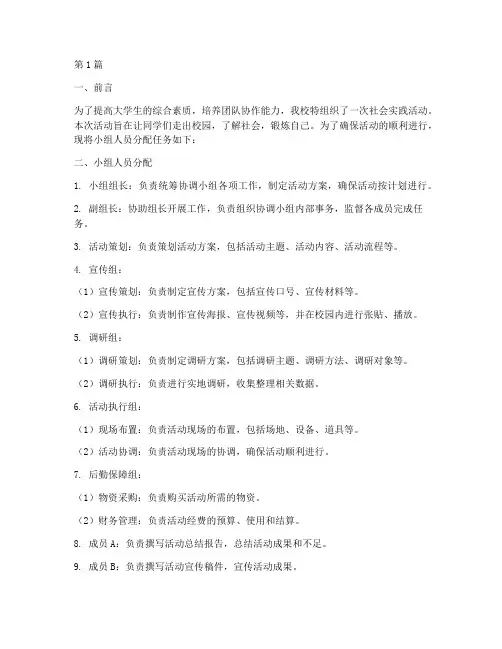 第1篇

一、前言

为了提高大学生的综合素质，培养团队协作能力，我校特组织了一次社会实践活动。本次活动旨在让同学们走出校园，了解社会，锻炼自己。为了确保活动的顺利进行，现将小组人员分配任务如下：

二、小组人员分配

1. 小组组长：负责统筹协调小组各项工作，制定活动方案，确保活动按计划进行。

2. 副组长：协助组长开展工作，负责组织协调小组内部事务，监督各成员完成任务。

3. 活动策划：负责策划活动方案，包括活动主题、活动内容、活动流程等。

4. 宣传组：

（1）宣传策划：负责制定宣传方案，包括宣传口号、宣传材料等。

（2）宣传执行：负责制作宣传海报、宣传视频等，并在校园内进行张贴、播放。

5. 调研组：

（1）调研策划：负责制定调研方案，包括调研主题、调研方法、调研对象等。

（2）调研执行：负责进行实地调研，收集整理相关数据。

6. 活动执行组：

（1）现场布置：负责活动现场的布置，包括场地、设备、道具等。

（2）活动协调：负责活动现场的协调，确保活动顺利进行。

7. 后勤保障组：

（1）物资采购：负责购买活动所需的物资。

（2）财务管理：负责活动经费的预算、使用和结算。

8. 成员A：负责撰写活动总结报告，总结活动成果和不足。

9. 成员B：负责撰写活动宣传稿件，宣传活动成果。